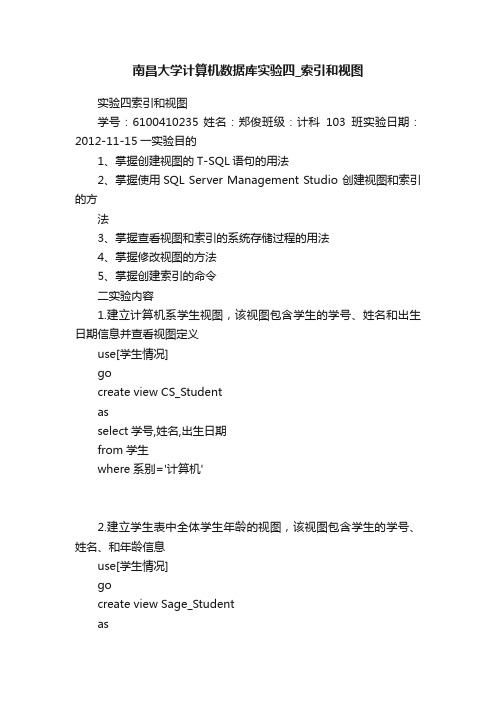 南昌大学计算机数据库实验四_索引和视图

实验四索引和视图

学号：6100410235 姓名：郑俊班级：计科 103 班实验日期：2012-11-15 一实验目的

1、掌握创建视图的 T-SQL 语句的用法

2、掌握使用 SQL Server Management Studio 创建视图和索引的方

法

3、掌握查看视图和索引的系统存储过程的用法

4、掌握修改视图的方法

5、掌握创建索引的命令

二实验内容

1.建立计算机系学生视图，该视图包含学生的学号、姓名和出生日期信息并查看视图定义

use[学生情况]

go

create view CS_Student

as

select 学号,姓名,出生日期

from 学生

where 系别='计算机'

2.建立学生表中全体学生年龄的视图，该视图包含学生的学号、姓名、和年龄信息

use[学生情况]

go

create view Sage_Student

as